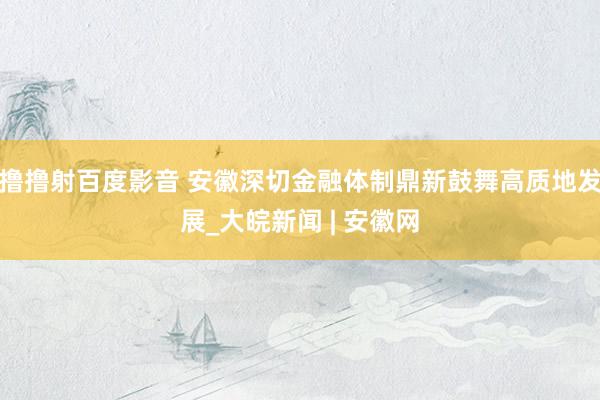 撸撸射百度影音 安徽深切金融体制鼎新鼓舞高质地发展_大皖新闻 | 安徽网